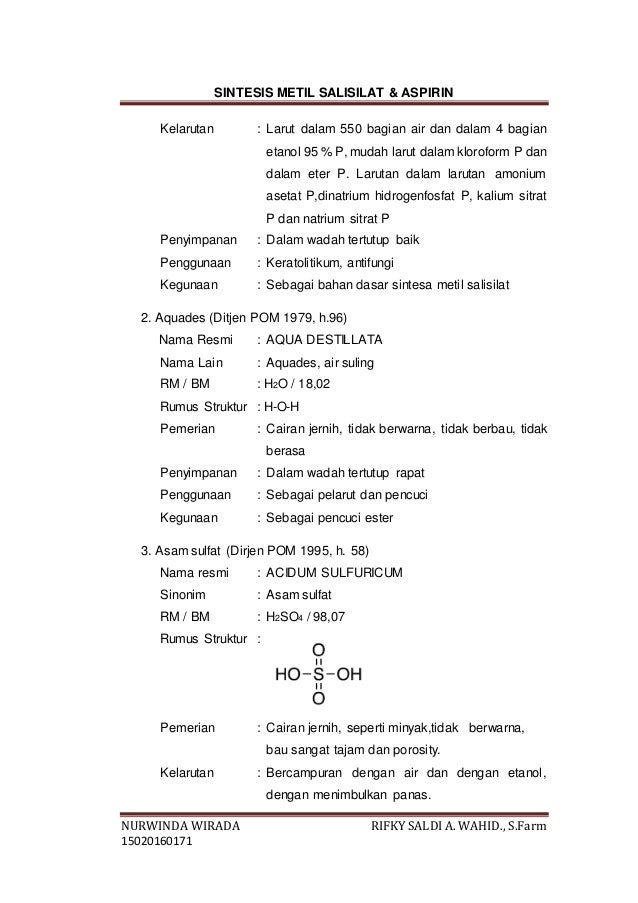 SINTESIS METIL SALISILAT & ASPIRIN

Kelarutan : Larut dalam 550 bagian air dan dalam 4 bagian etanol 95 % P, mudah larut dalam kloroform P dan dalam eter P. Larutan dalam larutan amonium asetat P,dinatrium hidrogenfosfat P, kalium sitrat P dan natrium sitrat P

Penyimpanan : Dalam wadah tertutup baik

Penggunaan : Keratolitikum, antifungi

Kegunaan : Sebagai bahan dasar sintesa metil salisilat

2. Aquades (Ditjen POM 1979, h.96)

Nama Resmi : AQUA DESTILLATA

Nama Lain : Aquades, air suling

RM / BM : $H_2O$ / 18,02

Rumus Struktur : H-O-H

Pemerian : Cairan jernih, tidak berwarna, tidak berbau, tidak berasa

Penyimpanan : Dalam wadah tertutup rapat

Penggunaan : Sebagai pelarut dan pencuci

Kegunaan : Sebagai pencuci ester

3. Asam sulfat (Dirjen POM 1995, h. 58)

Nama resmi : ACIDUM SULFURICUM

Sinonim : Asam sulfat

RM / BM : $H_2SO_4$ / 98,07

Rumus Struktur :

O
HO–S–OH
O

Pemerian : Cairan jernih, seperti minyak,tidak berwarna, bau sangat tajam dan porosity.

Kelarutan : Bercampuran dengan air dan dengan etanol, dengan menimbulkan panas.

NURWINDA WIRADA
15020160171

RIFKY SALDI A. WAHID., S.Farm